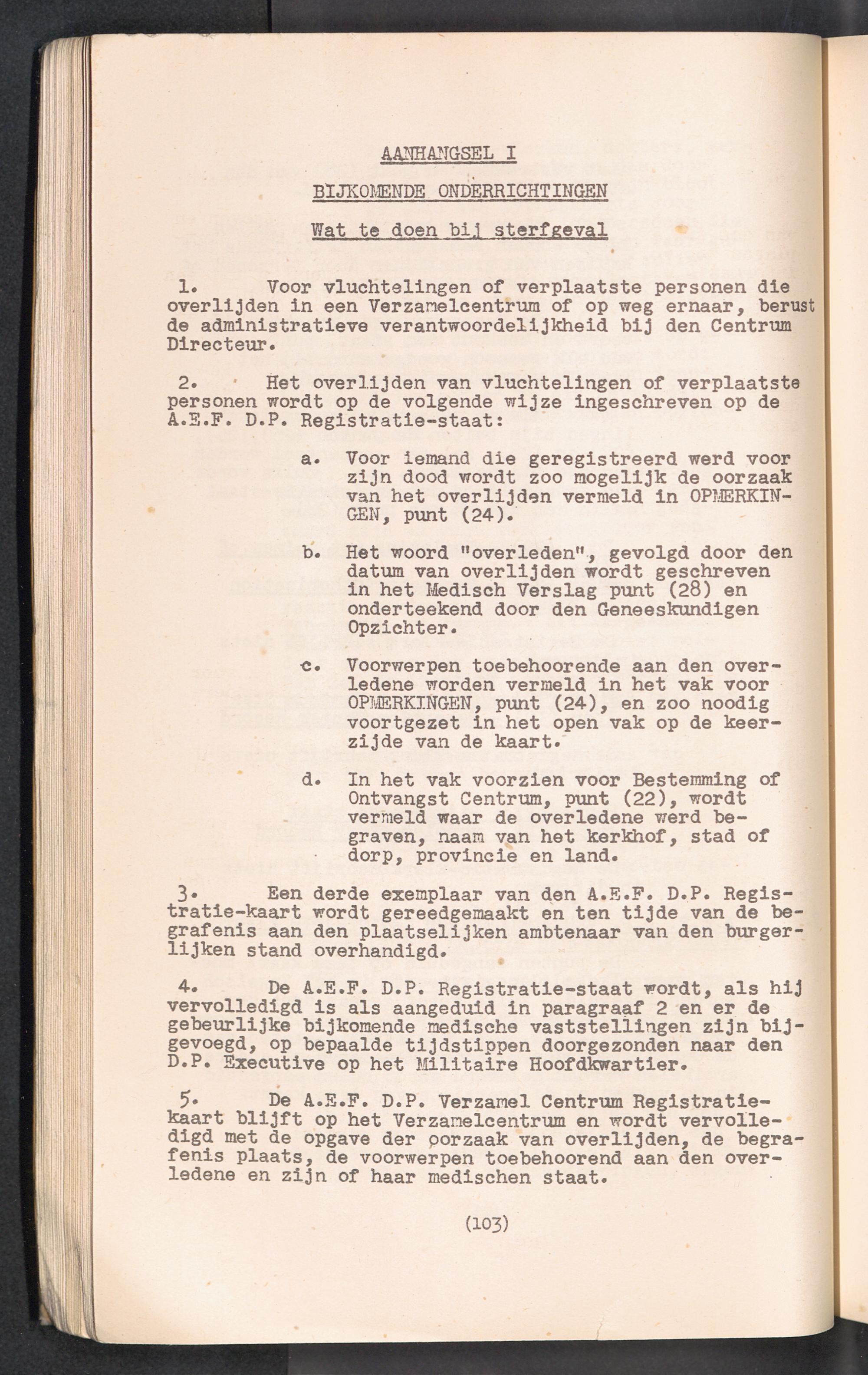 AANHANGSEL I

BIJKOMENDE ONDERRICHTINGEN

Wat te doen bij sterfgeval

1. Voor vluchtelingen of verplaatste personen die overlijden in een Verzamelcentrum of op weg ernaar, berust de administratieve verantwoordelijkheid bij den Centrum Directeur.

2. Het overlijden van vluchtelingen of verplaatste personen wordt op de volgende wijze ingeschreven op de A.E.F. D.P. Registratie-staat:

a. Voor iemand die geregistreerd werd voor zijn dood wordt zoo mogelijk de oorzaak van het overlijden vermeld in OPMERKINGEN, punt (24).

b. Het woord "overleden", gevolgd door den datum van overlijden wordt geschreven in het Medisch Verslag punt (28) en onderteekend door den Geneeskundigen Opzichter.

c. Voorwerpen toebehoorende aan den overledene worden vermeld in het vak voor OPMERKINGEN, punt (24), en zoo noodig voortgezet in het open vak op de keerzijde van de kaart.

d. In het vak voorzien voor Bestemming of Ontvangst Centrum, punt (22), wordt vermeld waar de overledene werd begraven, naam van het kerkhof, stad of dorp, provincie en land.

3. Een derde exemplaar van den A.E.F. D.P. Registratie-kaart wordt gereedgemaakt en ten tijde van de begrafenis aan den plaatselijken ambtenaar van den burgerlijken stand overhandigd.

4. De A.E.F. D.P. Registratie-staat wordt, als hij vervolledigd is als aangeduid in paragraaf 2 en er de gebeurlijke bijkomende medische vaststellingen zijn bijgevoegd, op bepaalde tijdstippen doorgezonden naar den D.P. Executive op het Militaire Hoofdkwartier.

5. De A.E.F. D.P. Verzamel Centrum Registratiekaart blijft op het Verzamelcentrum en wordt vervolledigd met de opgave der oorzaak van overlijden, de begrafenis plaats, de voorwerpen toebehoorend aan den overledene en zijn of haar medischen staat.

(103)